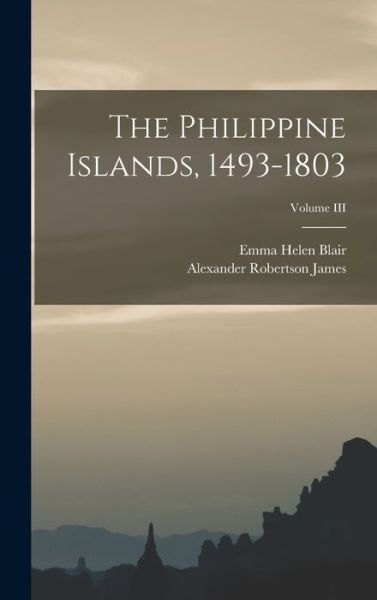 The Philippine Islands, 1493-1803

Volume III

Emma Helen Blair
Alexander Robertson James